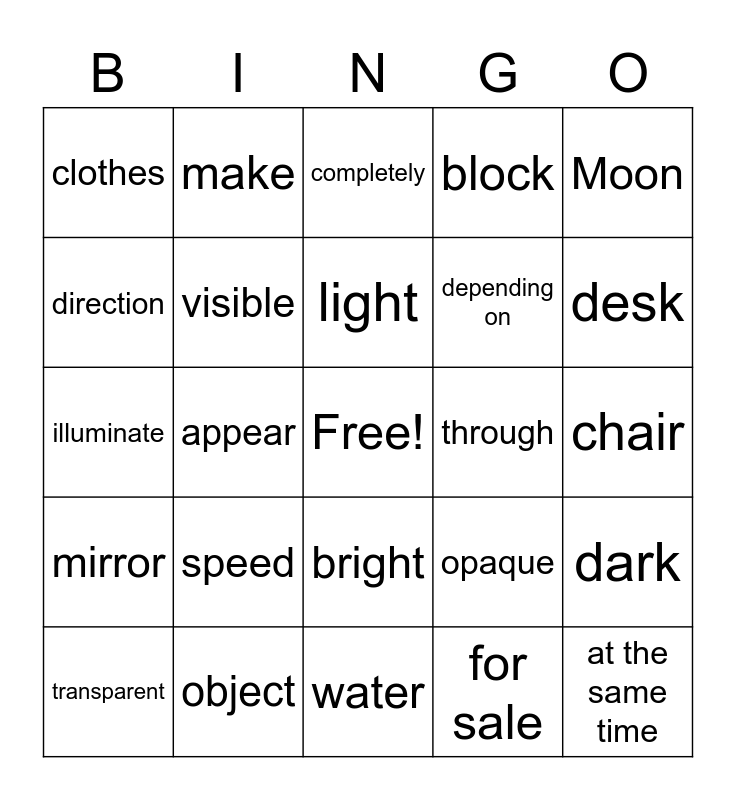 | B | I | N | G | O |
|---|---|---|---|---|
| clothes | make | completely | block | Moon |
| direction | visible | light | depending on | desk |
| illuminate | appear | Free! | through | chair |
| mirror | speed | bright | opaque | dark |
| transparent | object | water | for sale | at the same time |